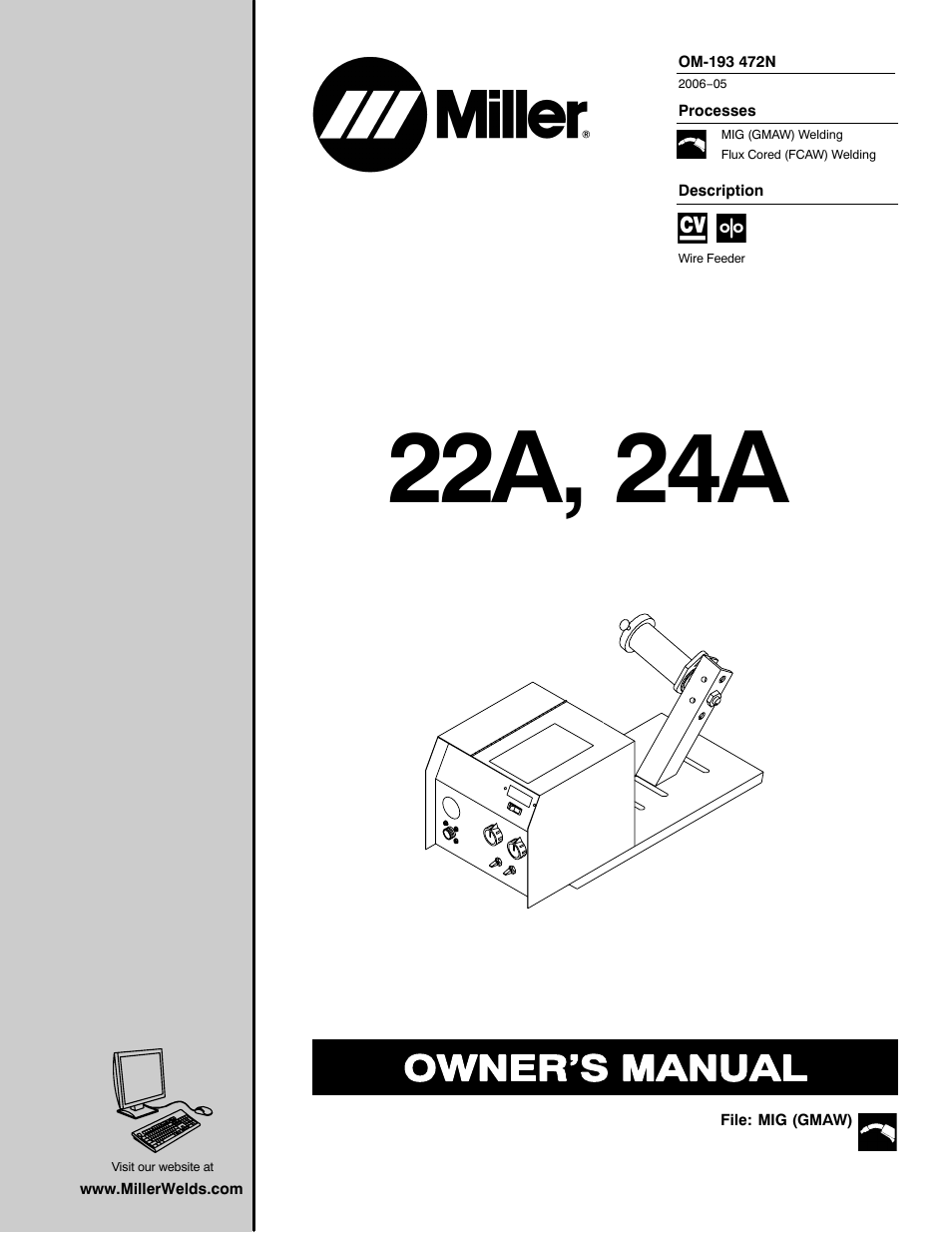 Miller®

OM-193 472N
2006−05

Processes

MIG (GMAW) Welding
Flux Cored (FCAW) Welding

Description

CV

Wire Feeder

22A, 24A

OWNER'S MANUAL

File: MIG (GMAW)

Visit our website at
www.MillerWelds.com